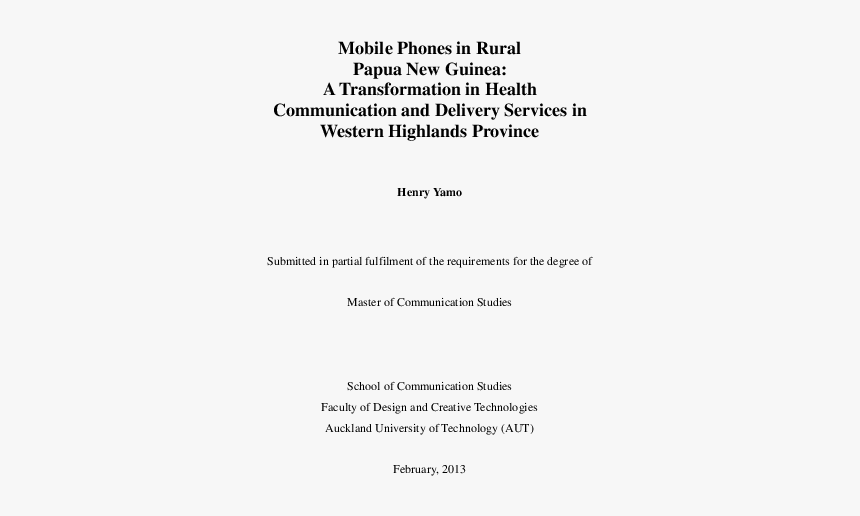 Mobile Phones in Rural Papua New Guinea: A Transformation in Health Communication and Delivery Services in Western Highlands Province

Henry Yamo

Submitted in partial fulfilment of the requirements for the degree of

Master of Communication Studies

School of Communication Studies
Faculty of Design and Creative Technologies
Auckland University of Technology (AUT)

February, 2013